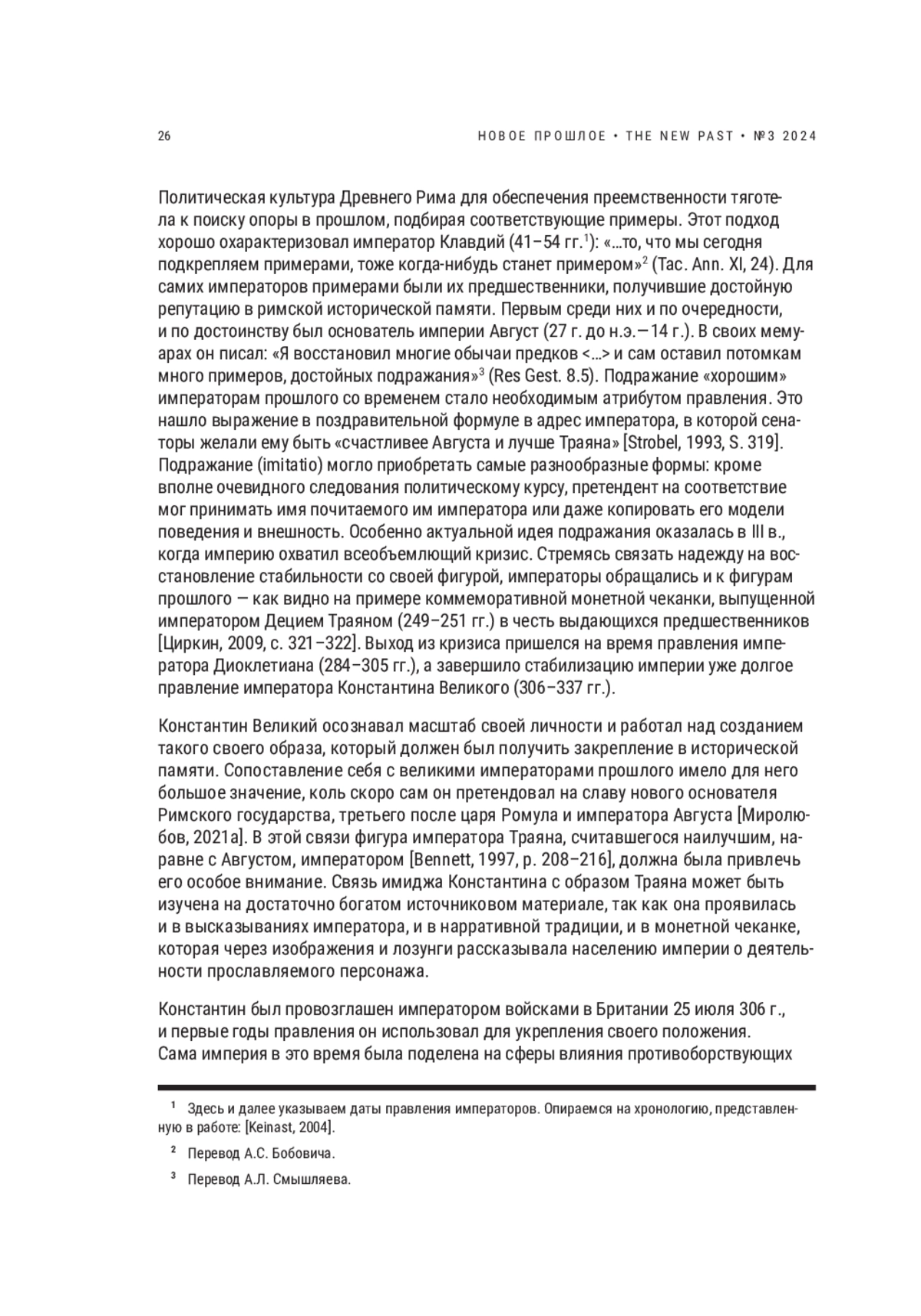 26

НОВОЕ ПРОШЛОЕ • THE NEW PAST • №3 2024

Политическая культура Древнего Рима для обеспечения преемственности тяготела к поиску опоры в прошлом, подбирая соответствующие примеры. Этот подход хорошо охарактеризовал император Клавдий (41–54 гг.$^1$): «…то, что мы сегодня подкрепляем примерами, тоже когда-нибудь станет примером»$^2$ (Tac. Ann. XI, 24). Для самих императоров примерами были их предшественники, получившие достойную репутацию в римской исторической памяти. Первым среди них и по очередности, и по достоинству был основатель империи Август (27 г. до н.э.—14 г.). В своих мемуарах он писал: «Я восстановил многие обычаи предков <…> и сам оставил потомкам много примеров, достойных подражания»$^3$ (Res Gest. 8.5). Подражание «хорошим» императорам прошлого со временем стало необходимым атрибутом правления. Это нашло выражение в поздравительной формуле в адрес императора, в которой сенаторы желали ему быть «счастливее Августа и лучше Траяна» [Strobel, 1993, S. 319]. Подражание (imitatio) могло приобретать самые разнообразные формы: кроме вполне очевидного следования политическому курсу, претендент на соответствие мог принимать имя почитаемого им императора или даже копировать его модели поведения и внешность. Особенно актуальной идея подражания оказалась в III в., когда империю охватил всеобъемлющий кризис. Стремясь связать надежду на восстановление стабильности со своей фигурой, императоры обращались и к фигурам прошлого — как видно на примере коммеморативной монетной чеканки, выпущенной императором Децием Траяном (249–251 гг.) в честь выдающихся предшественников [Циркин, 2009, с. 321–322]. Выход из кризиса пришелся на время правления императора Диоклетиана (284–305 гг.), а завершило стабилизацию империи уже долгое правление императора Константина Великого (306–337 гг.).

Константин Великий осознавал масштаб своей личности и работал над созданием такого своего образа, который должен был получить закрепление в исторической памяти. Сопоставление себя с великими императорами прошлого имело для него большое значение, коль скоро сам он претендовал на славу нового основателя Римского государства, третьего после царя Ромула и императора Августа [Миролюбов, 2021a]. В этой связи фигура императора Траяна, считавшегося наилучшим, наравне с Августом, императором [Bennett, 1997, p. 208–216], должна была привлечь его особое внимание. Связь имиджа Константина с образом Траяна может быть изучена на достаточно богатом источниковом материале, так как она проявилась и в высказываниях императора, и в нарративной традиции, и в монетной чеканке, которая через изображения и лозунги рассказывала населению империи о деятельности прославляемого персонажа.

Константин был провозглашен императором войсками в Британии 25 июля 306 г., и первые годы правления он использовал для укрепления своего положения. Сама империя в это время была поделена на сферы влияния противоборствующих

$^1$ Здесь и далее указываем даты правления императоров. Опираемся на хронологию, представленную в работе: [Keinast, 2004].

$^2$ Перевод А.С. Бобовича.

$^3$ Перевод А.Л. Смышляева.